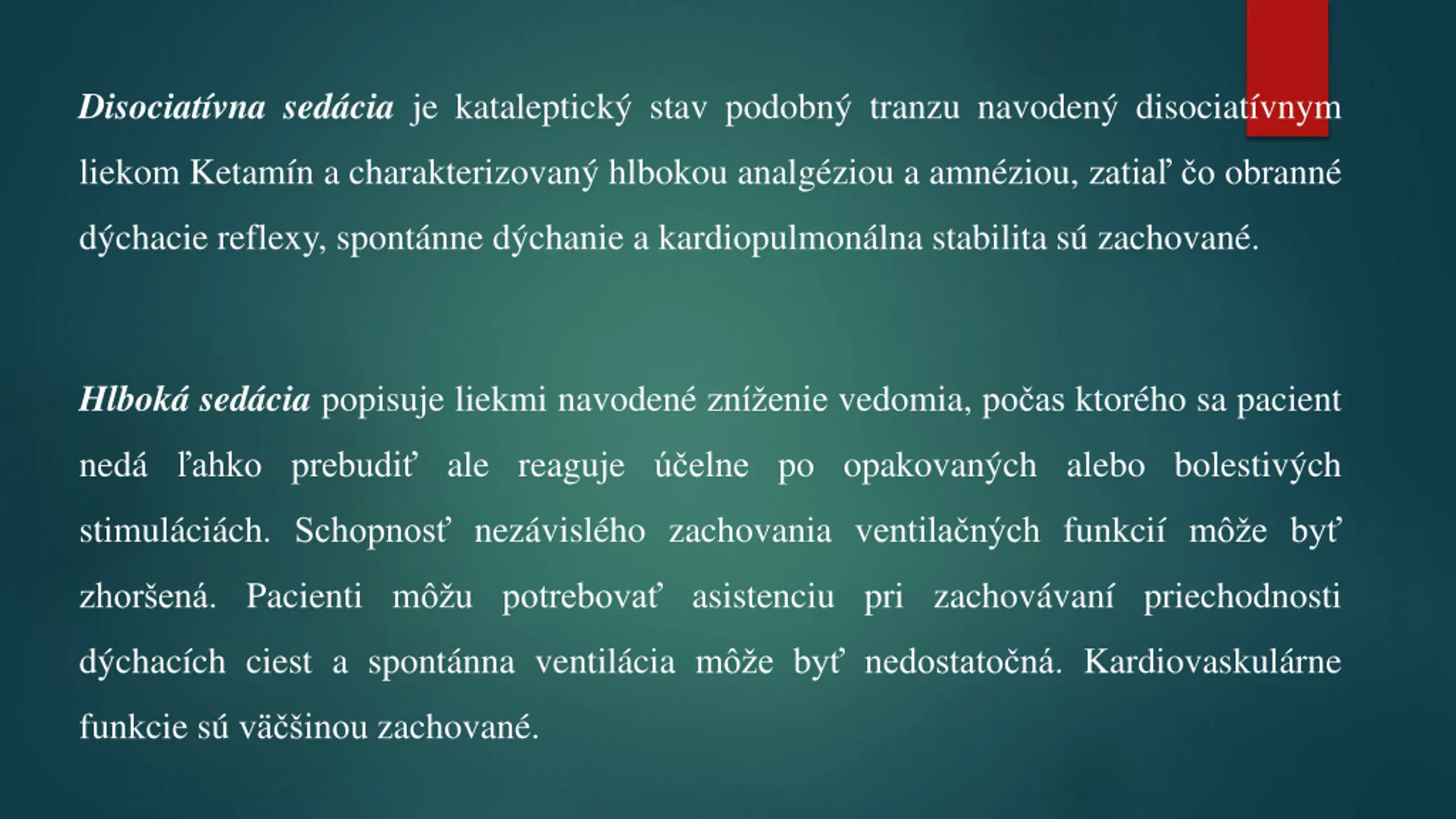 Disociatívna sedácia je kataleptický stav podobný tranzu navodený disociatívnym liekom Ketamín a charakterizovaný hlbokou analgéziou a amnéziou, zatiaľ čo obranné dýchacie reflexy, spontánne dýchanie a kardiopulmonálna stabilita sú zachované.

Hlboká sedácia popisuje liekmi navodené zníženie vedomia, počas ktorého sa pacient nedá ľahko prebudiť ale reaguje účelne po opakovaných alebo bolestivých stimuláciách. Schopnosť nezávislého zachovania ventilačných funkcií môže byť zhoršená. Pacienti môžu potrebovať asistenciu pri zachovávaní priechodnosti dýchacích ciest a spontánna ventilácia môže byť nedostatočná. Kardiovaskulárne funkcie sú väčšinou zachované.